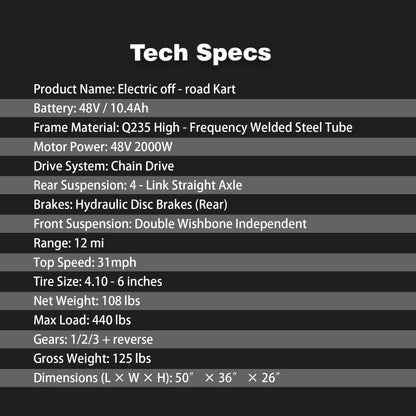 Tech Specs

Product Name: Electric off - road Kart

Battery: 48V / 10.4Ah

Frame Material: Q235 High - Frequency Welded Steel Tube

Motor Power: 48V 2000W

Drive System: Chain Drive

Rear Suspension: 4 - Link Straight Axle

Brakes: Hydraulic Disc Brakes (Rear)

Front Suspension: Double Wishbone Independent

Range: 12 mi

Top Speed: 31mph

Tire Size: 4.10 - 6 inches

Net Weight: 108 lbs

Max Load: 440 lbs

Gears: 1/2/3 + reverse

Gross Weight: 125 lbs

Dimensions (L × W × H): 50″ × 36″ × 26″